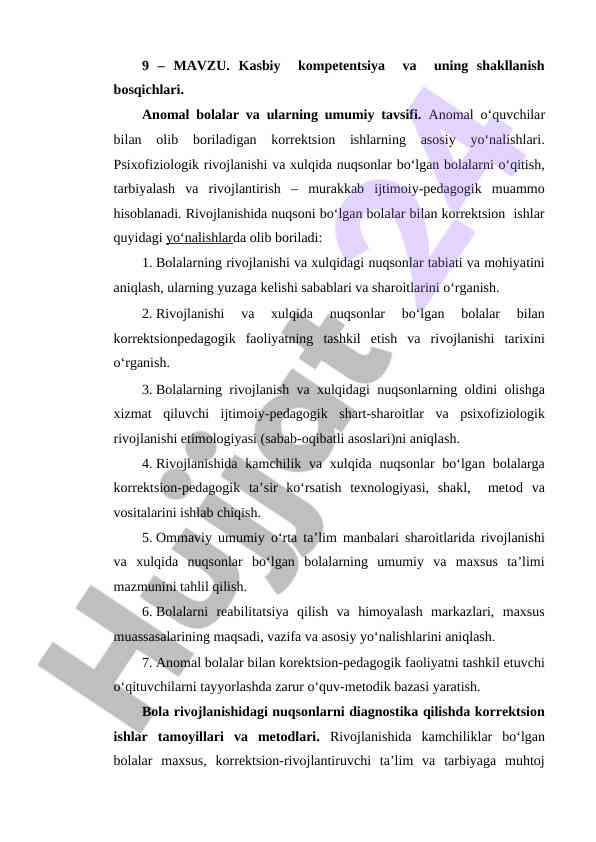 9 – MAVZU. Kasbiy kompetentsiya va uning shakllanish bosqichlari.

Anomal bolalar va ularning umumiy tavsifi. Anomal o‘quvchilar bilan olib boriladigan korrektsion ishlarning asosiy yo‘nalishlari. Psixofiziologik rivojlanishi va xulqida nuqsonlar bo‘lgan bolalarni o‘qitish, tarbiyalash va rivojlantirish – murakkab ijtimoiy-pedagogik muammo hisoblanadi. Rivojlanishida nuqsoni bo‘lgan bolalar bilan korrektsion ishlar quyidagi yo‘nalishlarda olib boriladi:

1. Bolalarning rivojlanishi va xulqidagi nuqsonlar tabiati va mohiyatini aniqlash, ularning yuzaga kelishi sabablari va sharoitlarini o‘rganish.

2. Rivojlanishi va xulqida nuqsonlar bo‘lgan bolalar bilan korrektsionpedagogik faoliyatning tashkil etish va rivojlanishi tarixini o‘rganish.

3. Bolalarning rivojlanish va xulqidagi nuqsonlarning oldini olishga xizmat qiluvchi ijtimoiy-pedagogik shart-sharoitlar va psixofiziologik rivojlanishi etimologiyasi (sabab-oqibatli asoslari)ni aniqlash.

4. Rivojlanishida kamchilik va xulqida nuqsonlar bo‘lgan bolalarga korrektsion-pedagogik ta’sir ko‘rsatish texnologiyasi, shakl, metod va vositalarini ishlab chiqish.

5. Ommaviy umumiy o‘rta ta’lim manbalari sharoitlarida rivojlanishi va xulqida nuqsonlar bo‘lgan bolalarning umumiy va maxsus ta’limi mazmunini tahlil qilish.

6. Bolalarni reabilitatsiya qilish va himoyalash markazlari, maxsus muassasalarining maqsadi, vazifa va asosiy yo‘nalishlarini aniqlash.

7. Anomal bolalar bilan korektsion-pedagogik faoliyatni tashkil etuvchi o‘qituvchilarni tayyorlashda zarur o‘quv-metodik bazasi yaratish.

Bola rivojlanishidagi nuqsonlarni diagnostika qilishda korrektsion ishlar tamoyillari va metodlari. Rivojlanishida kamchiliklar bo‘lgan bolalar maxsus, korrektsion-rivojlantiruvchi ta’lim va tarbiyaga muhtoj

Hujjat 24